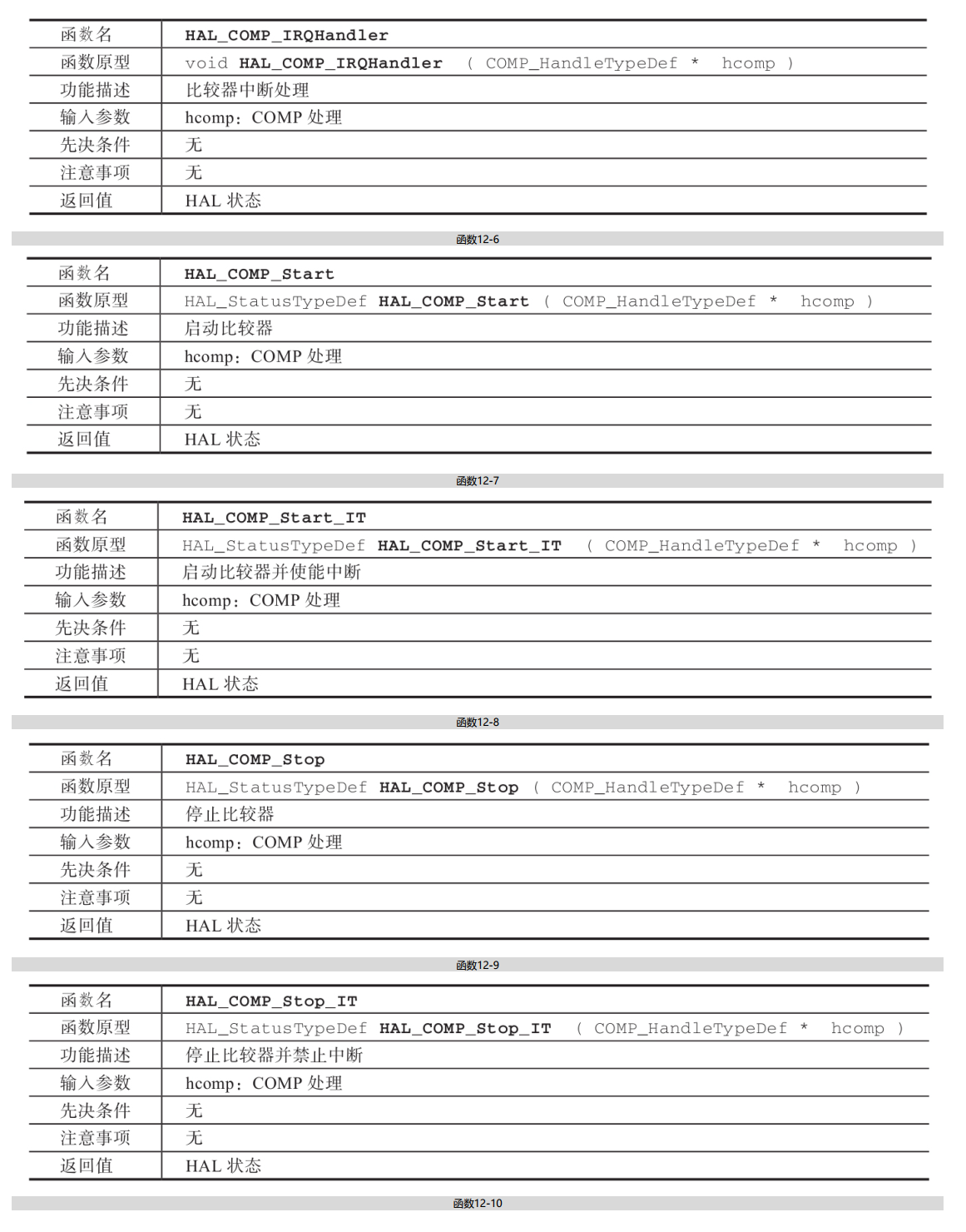 | 函数名 | HAL_COMP_IRQHandler |
|---|---|
| 函数原型 | void HAL_COMP_IRQHandler ( COMP_HandleTypeDef * hcomp ) |
| 功能描述 | 比较器中断处理 |
| 输入参数 | hcomp：COMP 处理 |
| 先决条件 | 无 |
| 注意事项 | 无 |
| 返回值 | HAL 状态 |

函数12-6

| 函数名 | HAL_COMP_Start |
|---|---|
| 函数原型 | HAL_StatusTypeDef HAL_COMP_Start ( COMP_HandleTypeDef * hcomp ) |
| 功能描述 | 启动比较器 |
| 输入参数 | hcomp：COMP 处理 |
| 先决条件 | 无 |
| 注意事项 | 无 |
| 返回值 | HAL 状态 |

函数12-7

| 函数名 | HAL_COMP_Start_IT |
|---|---|
| 函数原型 | HAL_StatusTypeDef HAL_COMP_Start_IT ( COMP_HandleTypeDef * hcomp ) |
| 功能描述 | 启动比较器并使能中断 |
| 输入参数 | hcomp：COMP 处理 |
| 先决条件 | 无 |
| 注意事项 | 无 |
| 返回值 | HAL 状态 |

函数12-8

| 函数名 | HAL_COMP_Stop |
|---|---|
| 函数原型 | HAL_StatusTypeDef HAL_COMP_Stop ( COMP_HandleTypeDef * hcomp ) |
| 功能描述 | 停止比较器 |
| 输入参数 | hcomp：COMP 处理 |
| 先决条件 | 无 |
| 注意事项 | 无 |
| 返回值 | HAL 状态 |

函数12-9

| 函数名 | HAL_COMP_Stop_IT |
|---|---|
| 函数原型 | HAL_StatusTypeDef HAL_COMP_Stop_IT ( COMP_HandleTypeDef * hcomp ) |
| 功能描述 | 停止比较器并禁止中断 |
| 输入参数 | hcomp：COMP 处理 |
| 先决条件 | 无 |
| 注意事项 | 无 |
| 返回值 | HAL 状态 |

函数12-10